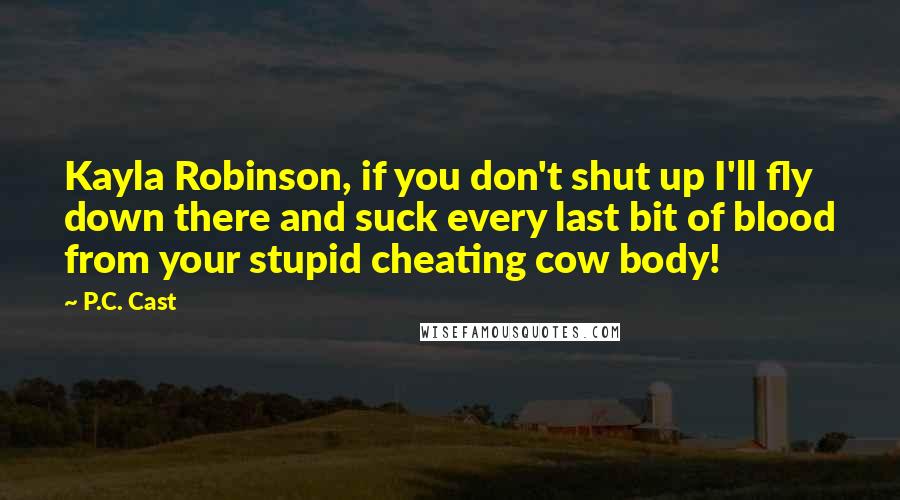 Kayla Robinson, if you don't shut up I'll fly down there and suck every last bit of blood from your stupid cheating cow body!

~ P.C. Cast

WISEFAMOUSQUOTES.COM